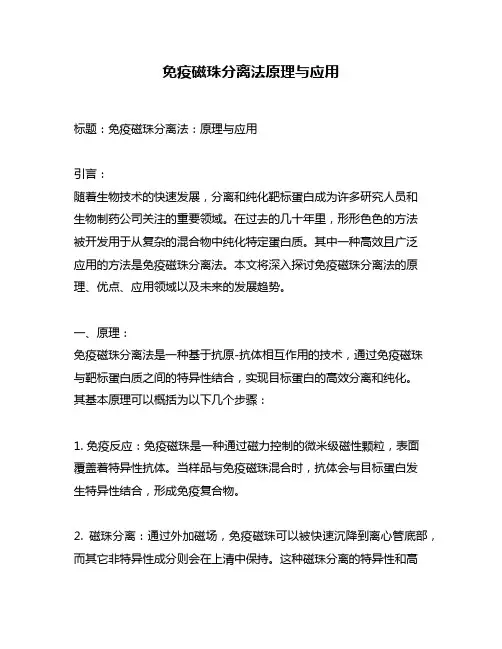 免疫磁珠分离法原理与应用

标题：免疫磁珠分离法：原理与应用

引言：
随着生物技术的快速发展，分离和纯化靶标蛋白成为许多研究人员和生物制药公司关注的重要领域。在过去的几十年里，形形色色的方法被开发用于从复杂的混合物中纯化特定蛋白质。其中一种高效且广泛应用的方法是免疫磁珠分离法。本文将深入探讨免疫磁珠分离法的原理、优点、应用领域以及未来的发展趋势。

一、原理：
免疫磁珠分离法是一种基于抗原-抗体相互作用的技术，通过免疫磁珠与靶标蛋白质之间的特异性结合，实现目标蛋白的高效分离和纯化。其基本原理可以概括为以下几个步骤：

1. 免疫反应：免疫磁珠是一种通过磁力控制的微米级磁性颗粒，表面覆盖着特异性抗体。当样品与免疫磁珠混合时，抗体会与目标蛋白发生特异性结合，形成免疫复合物。

2. 磁珠分离：通过外加磁场，免疫磁珠可以被快速沉降到离心管底部，而其它非特异性成分则会在上清中保持。这种磁珠分离的特异性和高